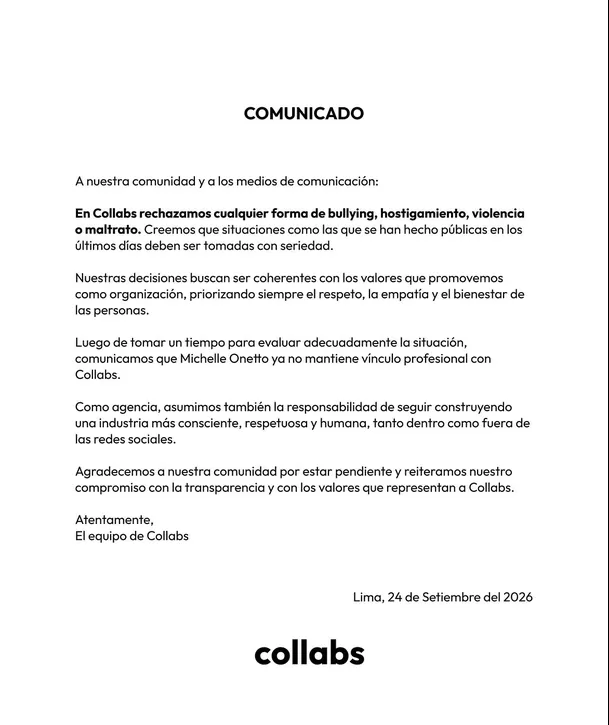 COMUNICADO

A nuestra comunidad y a los medios de comunicación:

En Collabs rechazamos cualquier forma de bullying, hostigamiento, violencia o maltrato. Creemos que situaciones como las que se han hecho públicas en los últimos días deben ser tomadas con seriedad.

Nuestras decisiones buscan ser coherentes con los valores que promovemos como organización, priorizando siempre el respeto, la empatía y el bienestar de las personas.

Luego de tomar un tiempo para evaluar adecuadamente la situación, comunicamos que Michelle Onetto ya no mantiene vínculo profesional con Collabs.

Como agencia, asumimos también la responsabilidad de seguir construyendo una industria más consciente, respetuosa y humana, tanto dentro como fuera de las redes sociales.

Agradecemos a nuestra comunidad por estar pendiente y reiteramos nuestro compromiso con la transparencia y con los valores que representan a Collabs.

Atentamente,
El equipo de Collabs

Lima, 24 de Setiembre del 2026

collabs